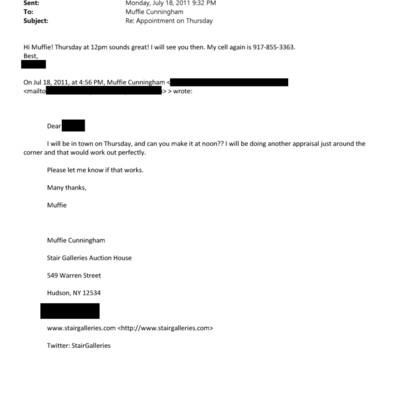 Sent: Monday, July 18, 2011 9:32 PM
To: Muffie Cunningham
Subject: Re: Appointment on Thursday

Hi Muffie! Thursday at 12pm sounds great! I will see you then. My cell again is 917-855-3363.
Best,

On Jul 18, 2011, at 4:56 PM, Muffie Cunningham < <mailto > > wrote:

Dear

I will be in town on Thursday, and can you make it at noon?? I will be doing another appraisal just around the corner and that would work out perfectly.

Please let me know if that works.

Many thanks,

Muffie

Muffie Cunningham

Stair Galleries Auction House

549 Warren Street

Hudson, NY 12534

www.stairgalleries.com <http://www.stairgalleries.com>

Twitter: StairGalleries